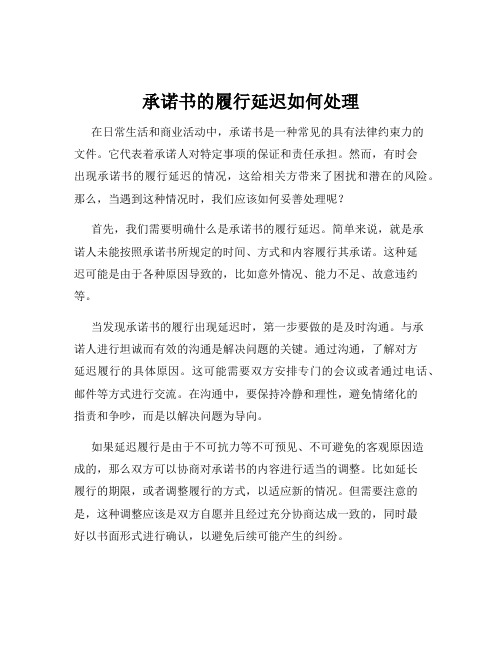 承诺书的履行延迟如何处理

在日常生活和商业活动中，承诺书是一种常见的具有法律约束力的文件。它代表着承诺人对特定事项的保证和责任承担。然而，有时会出现承诺书的履行延迟的情况，这给相关方带来了困扰和潜在的风险。那么，当遇到这种情况时，我们应该如何妥善处理呢？

首先，我们需要明确什么是承诺书的履行延迟。简单来说，就是承诺人未能按照承诺书所规定的时间、方式和内容履行其承诺。这种延迟可能是由于各种原因导致的，比如意外情况、能力不足、故意违约等。

当发现承诺书的履行出现延迟时，第一步要做的是及时沟通。与承诺人进行坦诚而有效的沟通是解决问题的关键。通过沟通，了解对方延迟履行的具体原因。这可能需要双方安排专门的会议或者通过电话、邮件等方式进行交流。在沟通中，要保持冷静和理性，避免情绪化的指责和争吵，而是以解决问题为导向。

如果延迟履行是由于不可抗力等不可预见、不可避免的客观原因造成的，那么双方可以协商对承诺书的内容进行适当的调整。比如延长履行的期限，或者调整履行的方式，以适应新的情况。但需要注意的是，这种调整应该是双方自愿并且经过充分协商达成一致的，同时最好以书面形式进行确认，以避免后续可能产生的纠纷。